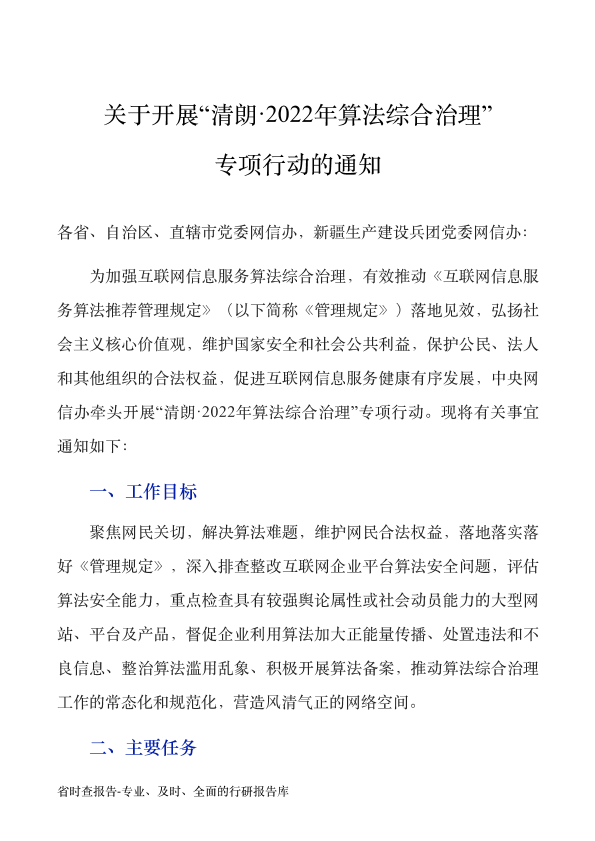 关于开展“清朗·2022年算法综合治理”

专项行动的通知

各省、自治区、直辖市党委网信办，新疆生产建设兵团党委网信办：

为加强互联网信息服务算法综合治理，有效推动《互联网信息服务算法推荐管理规定》（以下简称《管理规定》）落地见效，弘扬社会主义核心价值观，维护国家安全和社会公共利益，保护公民、法人和其他组织的合法权益，促进互联网信息服务健康有序发展，中央网信办牵头开展“清朗·2022年算法综合治理”专项行动。现将有关事宜通知如下：

一、工作目标

聚焦网民关切，解决算法难题，维护网民合法权益，落地落实落好《管理规定》，深入排查整改互联网企业平台算法安全问题，评估算法安全能力，重点检查具有较强舆论属性或社会动员能力的大型网站、平台及产品，督促企业利用算法加大正能量传播、处置违法和不良信息、整治算法滥用乱象、积极开展算法备案，推动算法综合治理工作的常态化和规范化，营造风清气正的网络空间。

二、主要任务

省时查报告-专业、及时、全面的行研报告库